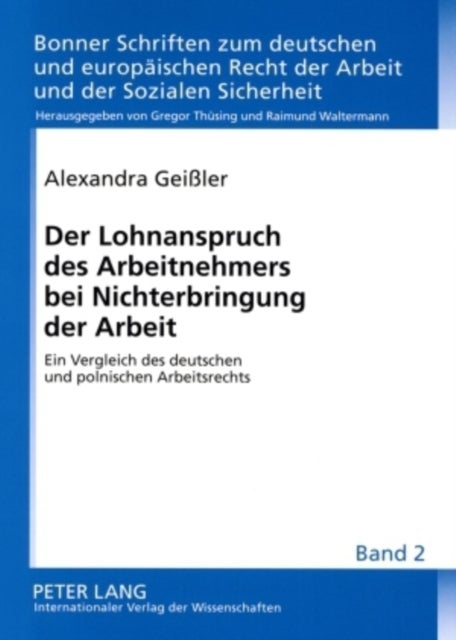 Bonner Schriften zum deutschen und europäischen Recht der Arbeit und der Sozialen Sicherheit

Herausgegeben von Gregor Thüsing und Raimund Waltermann

Alexandra Geißler

Der Lohnanspruch des Arbeitnehmers bei Nichterbringung der Arbeit

Ein Vergleich des deutschen und polnischen Arbeitsrechts

Band 2

PETER LANG
Internationaler Verlag der Wissenschaften